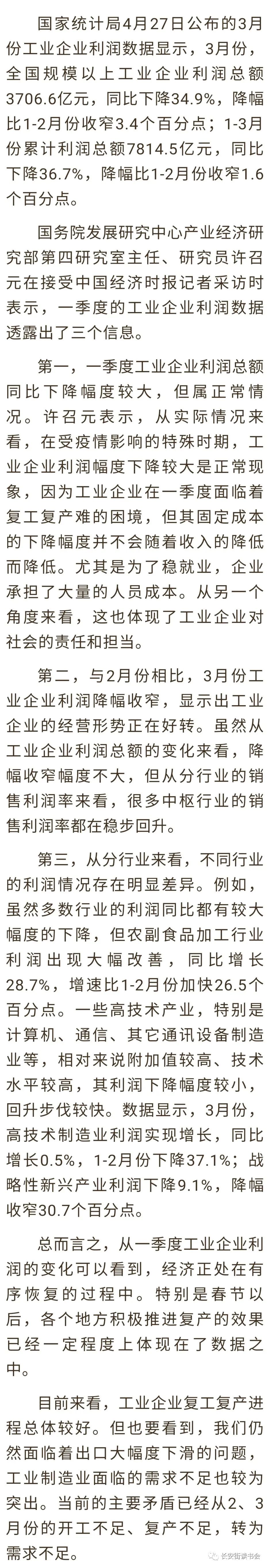 国家统计局4月27日公布的3月份工业企业利润数据显示，3月份，全国规模以上工业企业利润总额3706.6亿元，同比下降34.9%，降幅比1-2月份收窄3.4个百分点；1-3月份累计利润总额7814.5亿元，同比下降36.7%，降幅比1-2月份收窄1.6个百分点。

国务院发展研究中心产业经济研究部第四研究室主任、研究员许召元在接受中国经济时报记者采访时表示，一季度的工业企业利润数据透露出了三个信息。

第一，一季度工业企业利润总额同比下降幅度较大，但属正常情况。许召元表示，从实际情况来看，在受疫情影响的特殊时期，工业企业利润幅度下降较大是正常现象，因为工业企业在一季度面临着复工复产难的困境，但其固定成本的下降幅度并不会随着收入的降低而降低。尤其是为了稳就业，企业承担了大量的人员成本。从另一个角度来看，这也体现了工业企业对社会的责任和担当。

第二，与2月份相比，3月份工业企业利润降幅收窄，显示出工业企业的经营形势正在好转。虽然从工业企业利润总额的变化来看，降幅收窄幅度不大，但从分行业的销售利润率来看，很多中枢行业的销售利润率都在稳步回升。

第三，从分行业来看，不同行业的利润情况存在明显差异。例如，虽然多数行业的利润同比都有较大幅度的下降，但农副食品加工行业利润出现大幅改善，同比增长28.7%，增速比1-2月份加快26.5个百分点。一些高技术产业，特别是计算机、通信、其它通讯设备制造业等，相对来说附加值较高、技术水平较高，其利润下降幅度较小，回升步伐较快。数据显示，3月份，高技术制造业利润实现增长，同比增长0.5%，1-2月份下降37.1%；战略性新兴产业利润下降9.1%，降幅收窄30.7个百分点。

总而言之，从一季度工业企业利润的变化可以看到，经济正处在有序恢复的过程中。特别是春节以后，各个地方积极推进复产的效果已经一定程度上体现在了数据之中。

目前来看，工业企业复工复产进程总体较好。但也要看到，我们仍然面临着出口大幅度下滑的问题，工业制造业面临的需求不足也较为突出。当前的主要矛盾已经从2、3月份的开工不足、复产不足，转为需求不足。

长安街读书会